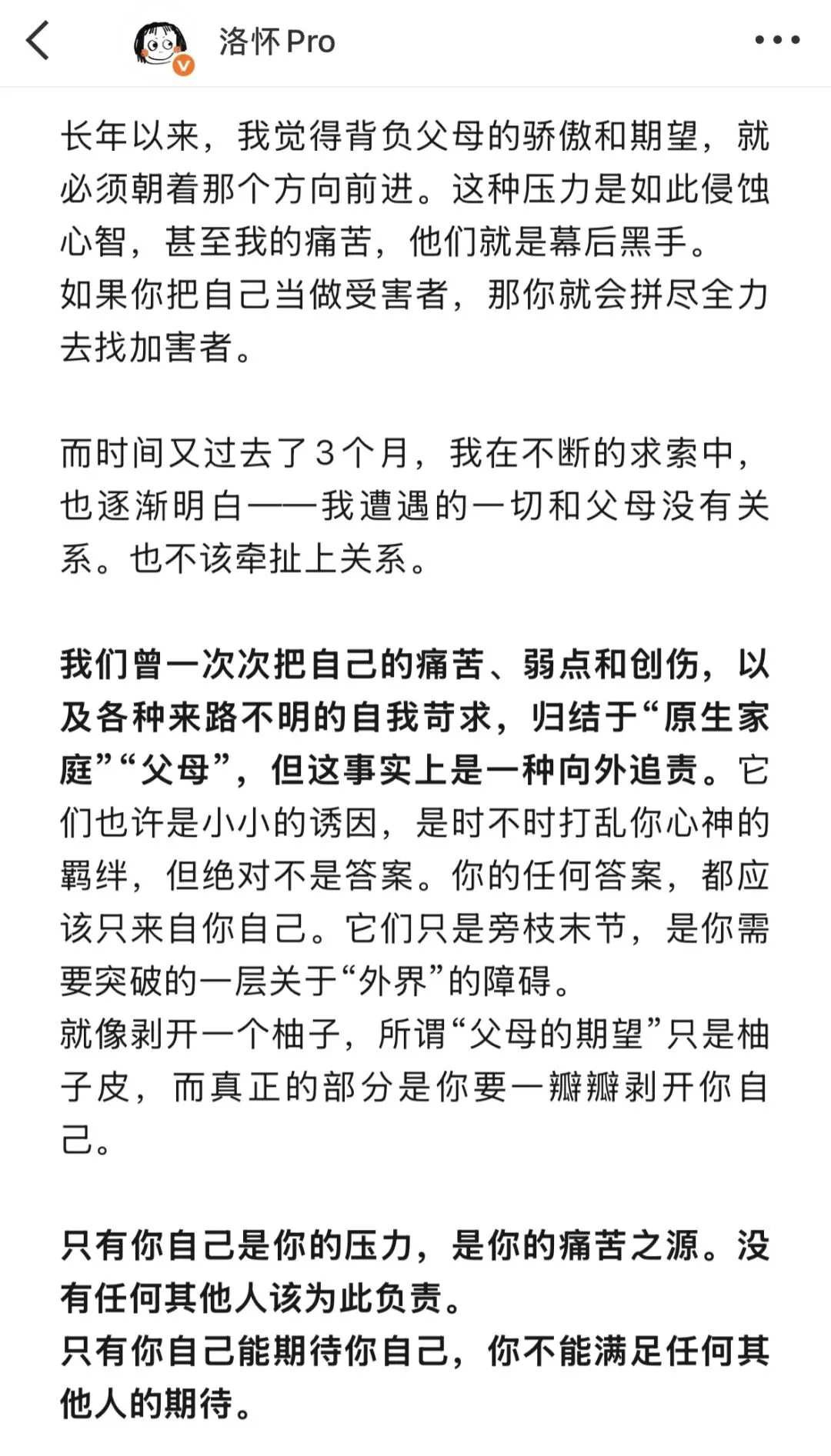 洛怀 Pro

长年以来，我觉得背负父母的骄傲和期望，就必须朝着那个方向前进。这种压力是如此侵蚀心智，甚至我的痛苦，他们就是幕后黑手。
如果你把自己当做受害者，那你就会拼尽全力去找加害者。

而时间又过去了3个月，我在不断的求索中，也逐渐明白——我遭遇的一切和父母没有关系。也不该牵扯上关系。

我们曾一次次把自己的痛苦、弱点和创伤，以及各种来路不明的自我苛求，归结于“原生家庭”“父母”，但这事实上是一种向外追责。它们也许是小小的诱因，是时不时打乱你心神的羁绊，但绝对不是答案。你的任何答案，都应该只来自你自己。它们只是旁枝末节，是你需要突破的一层关于“外界”的障碍。
就像剥开一个柚子，所谓“父母的期望”只是柚子皮，而真正的部分是你要一瓣瓣剥开你自己。

只有你自己是你的压力，是你的痛苦之源。没有任何其他人该为此负责。
只有你自己能期待你自己，你不能满足任何其他人的期待。